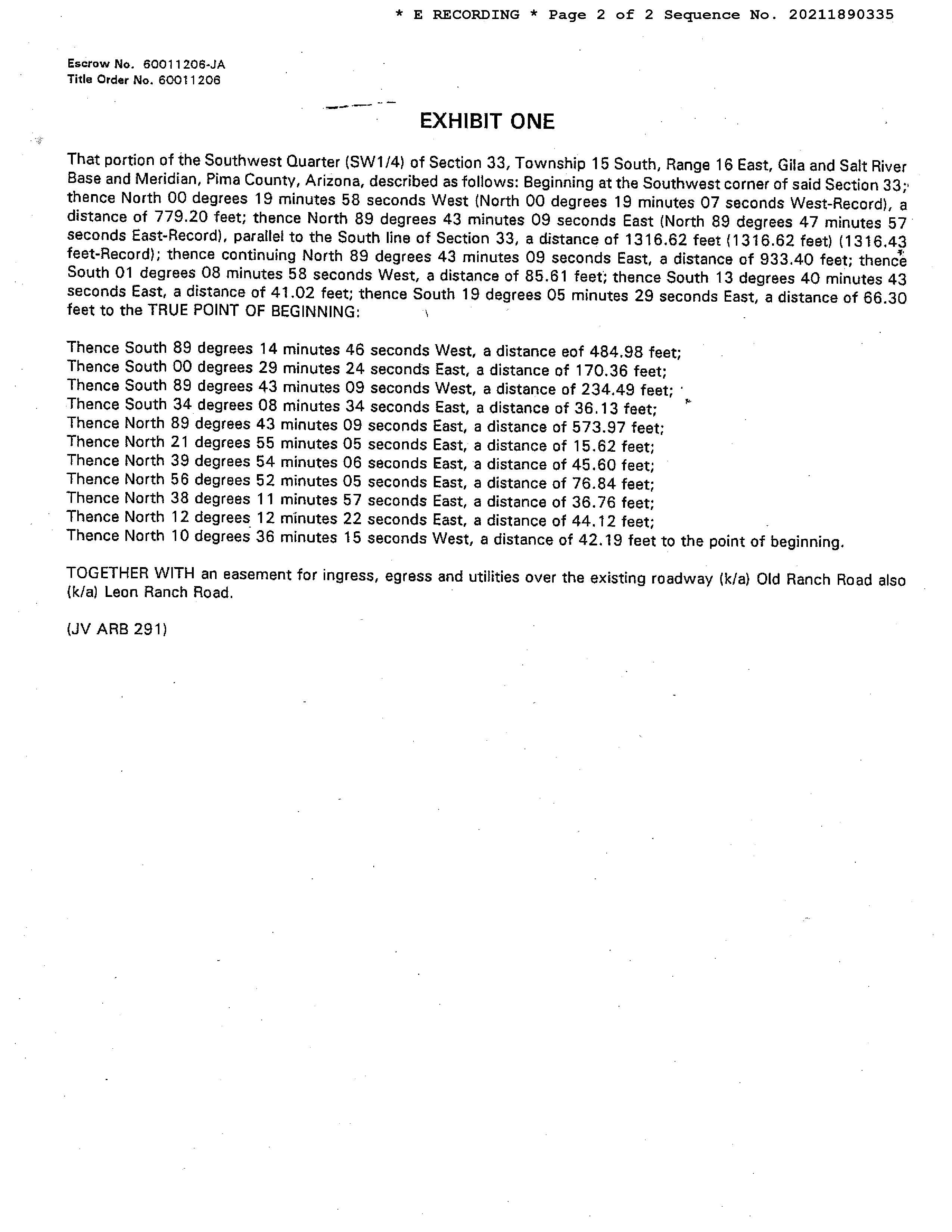 * E RECORDING * Page 2 of 2 Sequence No. 20211890335

Escrow No. 60011206-JA
Title Order No. 60011206

EXHIBIT ONE

That portion of the Southwest Quarter (SW1/4) of Section 33, Township 15 South, Range 16 East, Gila and Salt River Base and Meridian, Pima County, Arizona, described as follows: Beginning at the Southwest corner of said Section 33; thence North 00 degrees 19 minutes 58 seconds West (North 00 degrees 19 minutes 07 seconds West-Record), a distance of 779.20 feet; thence North 89 degrees 43 minutes 09 seconds East (North 89 degrees 47 minutes 57 seconds East-Record), parallel to the South line of Section 33, a distance of 1316.62 feet (1316.62 feet) (1316.43 feet-Record); thence continuing North 89 degrees 43 minutes 09 seconds East, a distance of 933.40 feet; thence South 01 degrees 08 minutes 58 seconds West, a distance of 85.61 feet; thence South 13 degrees 40 minutes 43 seconds East, a distance of 41.02 feet; thence South 19 degrees 05 minutes 29 seconds East, a distance of 66.30 feet to the TRUE POINT OF BEGINNING:

Thence South 89 degrees 14 minutes 46 seconds West, a distance eof 484.98 feet;
Thence South 00 degrees 29 minutes 24 seconds East, a distance of 170.36 feet;
Thence South 89 degrees 43 minutes 09 seconds West, a distance of 234.49 feet;
Thence South 34 degrees 08 minutes 34 seconds East, a distance of 36.13 feet;
Thence North 89 degrees 43 minutes 09 seconds East, a distance of 573.97 feet;
Thence North 21 degrees 55 minutes 05 seconds East, a distance of 15.62 feet;
Thence North 39 degrees 54 minutes 06 seconds East, a distance of 45.60 feet;
Thence North 56 degrees 52 minutes 05 seconds East, a distance of 76.84 feet;
Thence North 38 degrees 11 minutes 57 seconds East, a distance of 36.76 feet;
Thence North 12 degrees 12 minutes 22 seconds East, a distance of 44.12 feet;
Thence North 10 degrees 36 minutes 15 seconds West, a distance of 42.19 feet to the point of beginning.

TOGETHER WITH an easement for ingress, egress and utilities over the existing roadway (k/a) Old Ranch Road also (k/a) Leon Ranch Road.

(JV ARB 291)